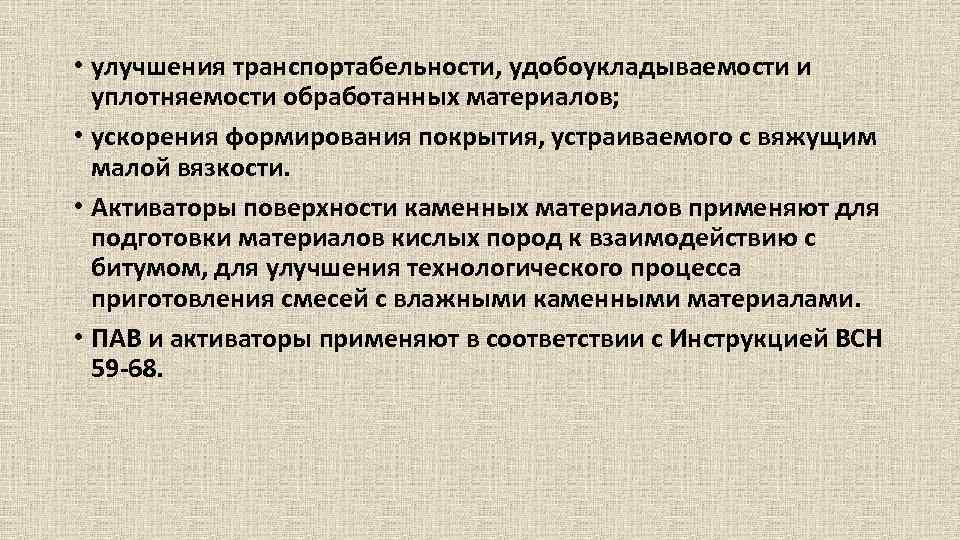 • улучшения транспортабельности, удобоукладываемости и уплотняемости обработанных материалов;

• ускорения формирования покрытия, устраиваемого с вяжущим малой вязкости.

• Активаторы поверхности каменных материалов применяют для подготовки материалов кислых пород к взаимодействию с битумом, для улучшения технологического процесса приготовления смесей с влажными каменными материалами.

• ПАВ и активаторы применяют в соответствии с Инструкцией ВСН 59-68.